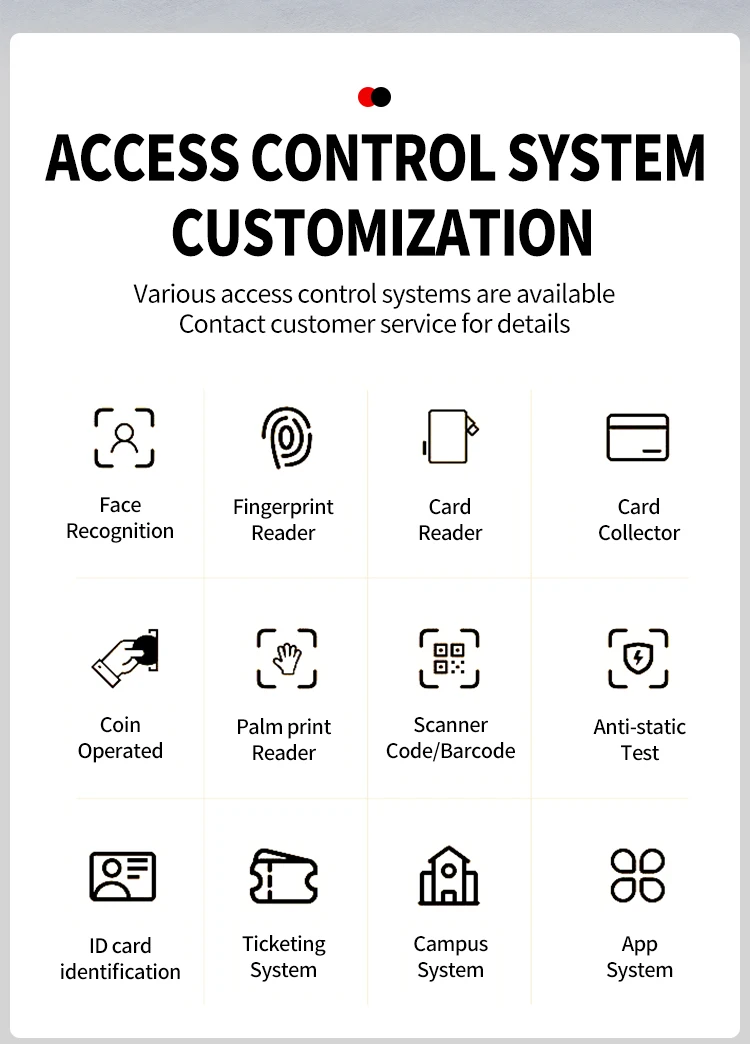 ACCESS CONTROL SYSTEM CUSTOMIZATION

Various access control systems are available
Contact customer service for details

Face Recognition

Fingerprint Reader

Card Reader

Card Collector

Coin Operated

Palm print Reader

Scanner Code/Barcode

Anti-static Test

ID card identification

Ticketing System

Campus System

App System